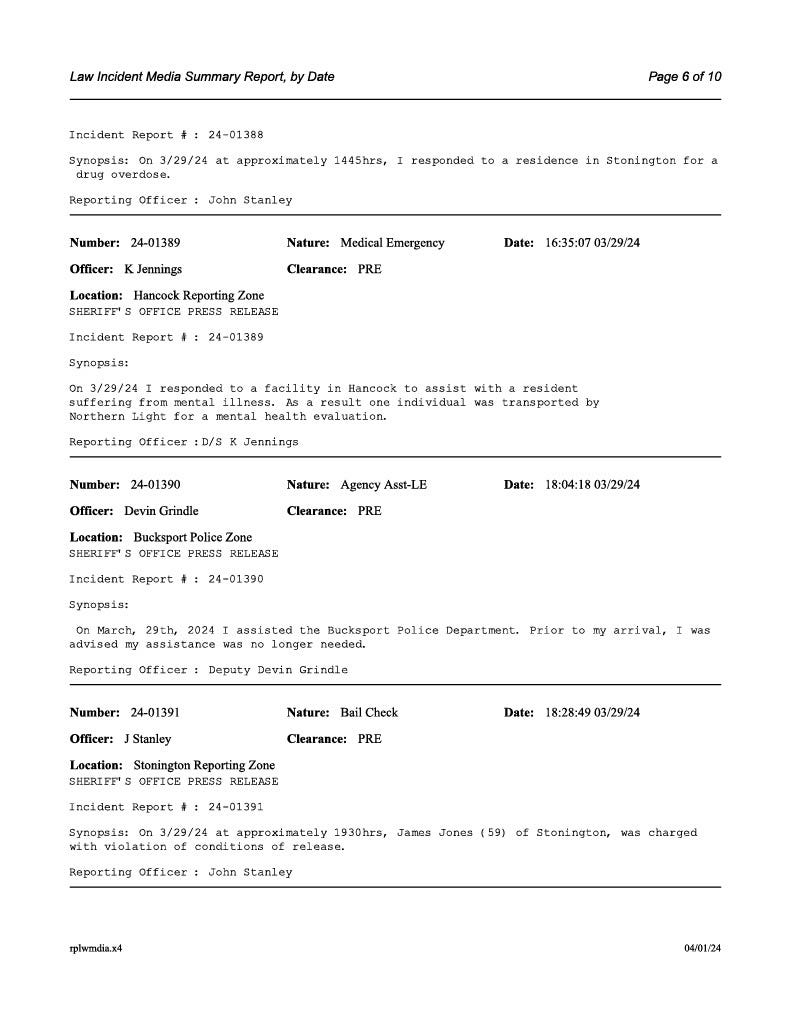 Law Incident Media Summary Report, by Date

Page 6 of 10

Incident Report # : 24-01388

Synopsis: On 3/29/24 at approximately 1445hrs, I responded to a residence in Stonington for a drug overdose.

Reporting Officer : John Stanley

Number: 24-01389 Nature: Medical Emergency Date: 16:35:07 03/29/24

Officer: K Jennings Clearance: PRE

Location: Hancock Reporting Zone
SHERIFF'S OFFICE PRESS RELEASE

Incident Report # : 24-01389

Synopsis:

On 3/29/24 I responded to a facility in Hancock to assist with a resident suffering from mental illness. As a result one individual was transported by Northern Light for a mental health evaluation.

Reporting Officer :D/S K Jennings

Number: 24-01390 Nature: Agency Asst-LE Date: 18:04:18 03/29/24

Officer: Devin Grindle Clearance: PRE

Location: Bucksport Police Zone
SHERIFF'S OFFICE PRESS RELEASE

Incident Report # : 24-01390

Synopsis:

On March, 29th, 2024 I assisted the Bucksport Police Department. Prior to my arrival, I was advised my assistance was no longer needed.

Reporting Officer : Deputy Devin Grindle

Number: 24-01391 Nature: Bail Check Date: 18:28:49 03/29/24

Officer: J Stanley Clearance: PRE

Location: Stonington Reporting Zone
SHERIFF'S OFFICE PRESS RELEASE

Incident Report # : 24-01391

Synopsis: On 3/29/24 at approximately 1930hrs, James Jones (59) of Stonington, was charged with violation of conditions of release.

Reporting Officer : John Stanley

rplwmdia.x4

04/01/24